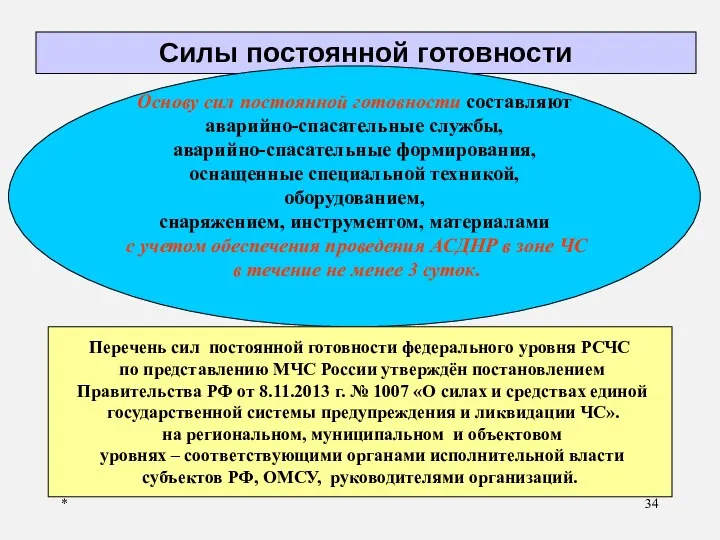 Силы постоянной готовности

Основу сил постоянной готовности составляют аварийно-спасательные службы, аварийно-спасательные формирования, оснащенные специальной техникой, оборудованием, снаряжением, инструментом, материалами с учетом обеспечения проведения АСДНР в зоне ЧС в течение не менее 3 суток.

Перечень сил постоянной готовности федерального уровня РСЧС по представлению МЧС России утверждён постановлением Правительства РФ от 8.11.2013 г. № 1007 «О силах и средствах единой государственной системы предупреждения и ликвидации ЧС». на региональном, муниципальном и объектовом уровнях – соответствующими органами исполнительной власти субъектов РФ, ОМСУ, руководителями организаций.

*

34